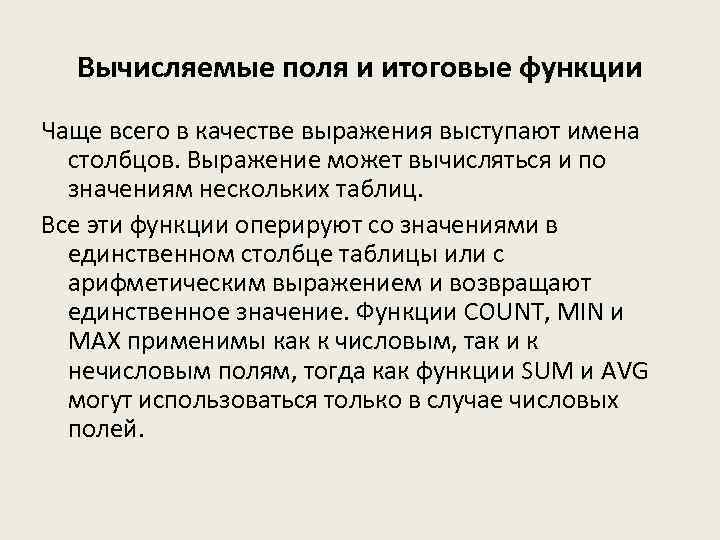 Вычисляемые поля и итоговые функции

Чаще всего в качестве выражения выступают имена столбцов. Выражение может вычисляться и по значениям нескольких таблиц.

Все эти функции оперируют со значениями в единственном столбце таблицы или с арифметическим выражением и возвращают единственное значение. Функции COUNT, MIN и MAX применимы как к числовым, так и к нечисловым полям, тогда как функции SUM и AVG могут использоваться только в случае числовых полей.